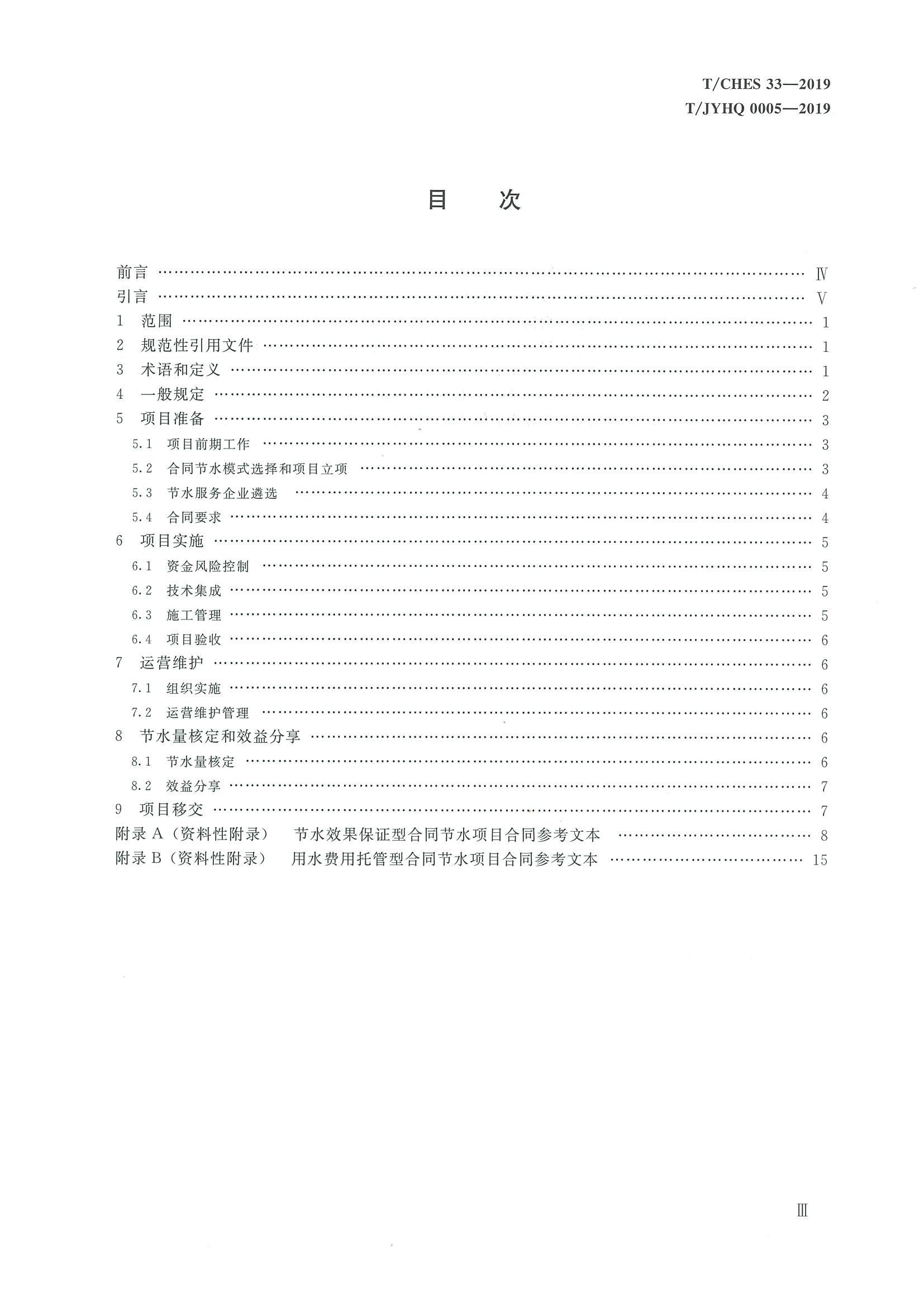 T/CHES 33—2019
T/JYHQ 0005—2019

目 次

前言 Ⅳ
引言 Ⅴ
1 范围 1
2 规范性引用文件 1
3 术语和定义 1
4 一般规定 2
5 项目准备 3
5.1 项目前期工作 3
5.2 合同节水模式选择和项目立项 3
5.3 节水服务企业遴选 4
5.4 合同要求 4
6 项目实施 5
6.1 资金风险控制 5
6.2 技术集成 5
6.3 施工管理 5
6.4 项目验收 6
7 运营维护 6
7.1 组织实施 6
7.2 运营维护管理 6
8 节水量核定和效益分享 6
8.1 节水量核定 6
8.2 效益分享 7
9 项目移交 7
附录A(资料性附录) 节水效果保证型合同节水项目合同参考文本 8
附录B(资料性附录) 用水费用托管型合同节水项目合同参考文本 15

Ⅲ